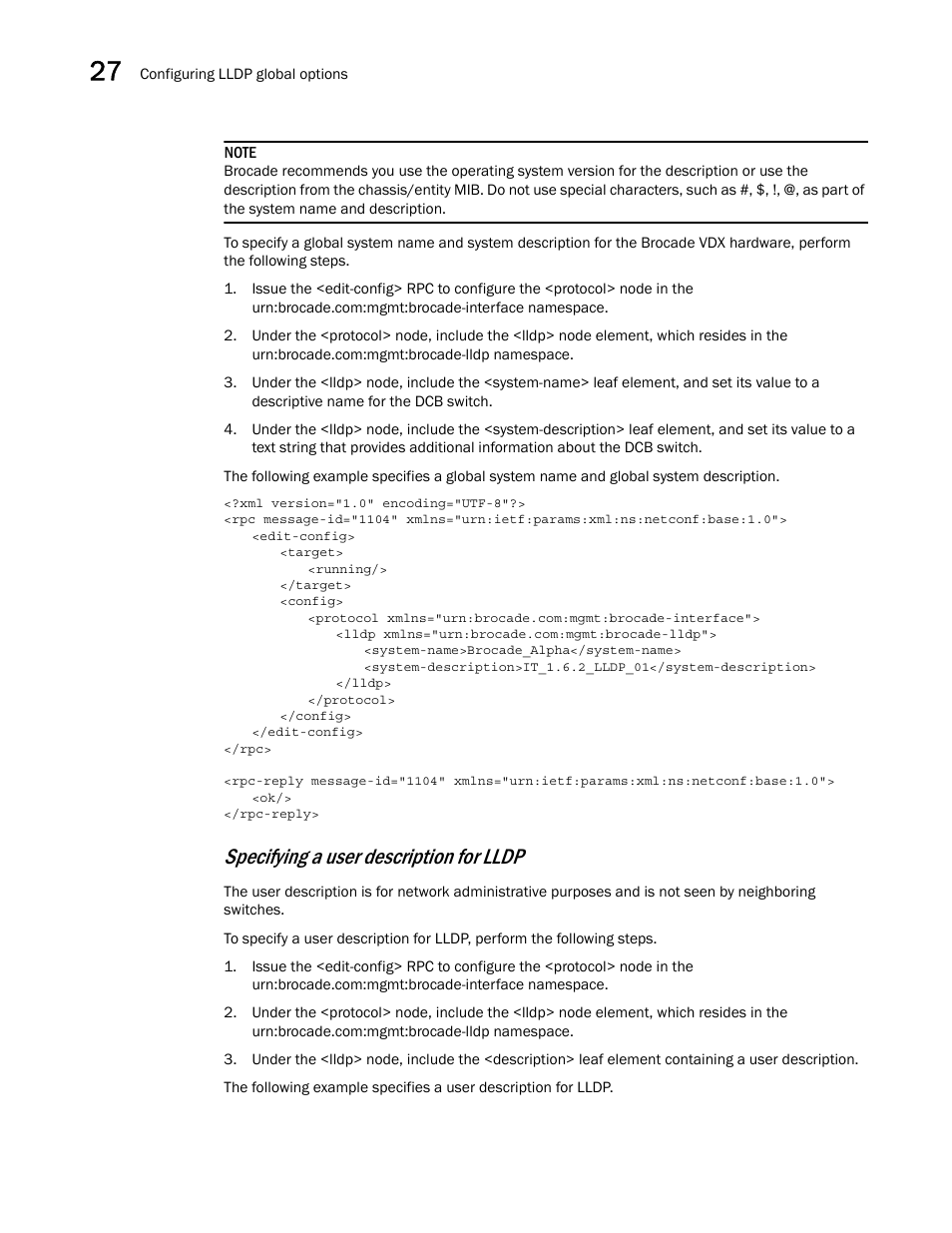 27 Configuring LLDP global options

NOTE
Brocade recommends you use the operating system version for the description or use the description from the chassis/entity MIB. Do not use special characters, such as #, $, !, @, as part of the system name and description.

To specify a global system name and system description for the Brocade VDX hardware, perform the following steps.

1. Issue the <edit-config> RPC to configure the <protocol> node in the urn:brocade.com:mgmt:brocade-interface namespace.

2. Under the <protocol> node, include the <lldp> node element, which resides in the urn:brocade.com:mgmt:brocade-lldp namespace.

3. Under the <lldp> node, include the <system-name> leaf element, and set its value to a descriptive name for the DCB switch.

4. Under the <lldp> node, include the <system-description> leaf element, and set its value to a text string that provides additional information about the DCB switch.

The following example specifies a global system name and global system description.

<?xml version="1.0" encoding="UTF-8"?>
<rpc message-id="1104" xmlns="urn:ietf:params:xml:ns:netconf:base:1.0">
<edit-config>
<target>
<running/>
</target>
<config>
<protocol xmlns="urn:brocade.com:mgmt:brocade-interface">
<lldp xmlns="urn:brocade.com:mgmt:brocade-lldp">
<system-name>Brocade_Alpha</system-name>
<system-description>IT_1.6.2_LLDP_01</system-description>
</lldp>
</protocol>
</config>
</edit-config>
</rpc>

<rpc-reply message-id="1104" xmlns="urn:ietf:params:xml:ns:netconf:base:1.0">
<ok/>
</rpc-reply>

Specifying a user description for LLDP

The user description is for network administrative purposes and is not seen by neighboring switches.

To specify a user description for LLDP, perform the following steps.

1. Issue the <edit-config> RPC to configure the <protocol> node in the urn:brocade.com:mgmt:brocade-interface namespace.

2. Under the <protocol> node, include the <lldp> node element, which resides in the urn:brocade.com:mgmt:brocade-lldp namespace.

3. Under the <lldp> node, include the <description> leaf element containing a user description.

The following example specifies a user description for LLDP.